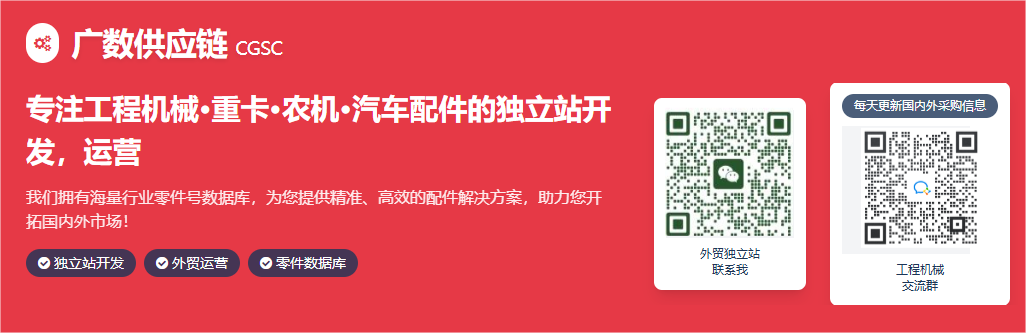 广数供应链 CGSC

专注工程机械·重卡·农机·汽车配件的独立站开发，运营

我们拥有海量行业零件号数据库，为您提供精准、高效的配件解决方案，助力您开拓国内外市场！

独立站开发 外贸运营 零件数据库

外贸独立站
联系我

每天更新国内外采购信息

工程机械
交流群